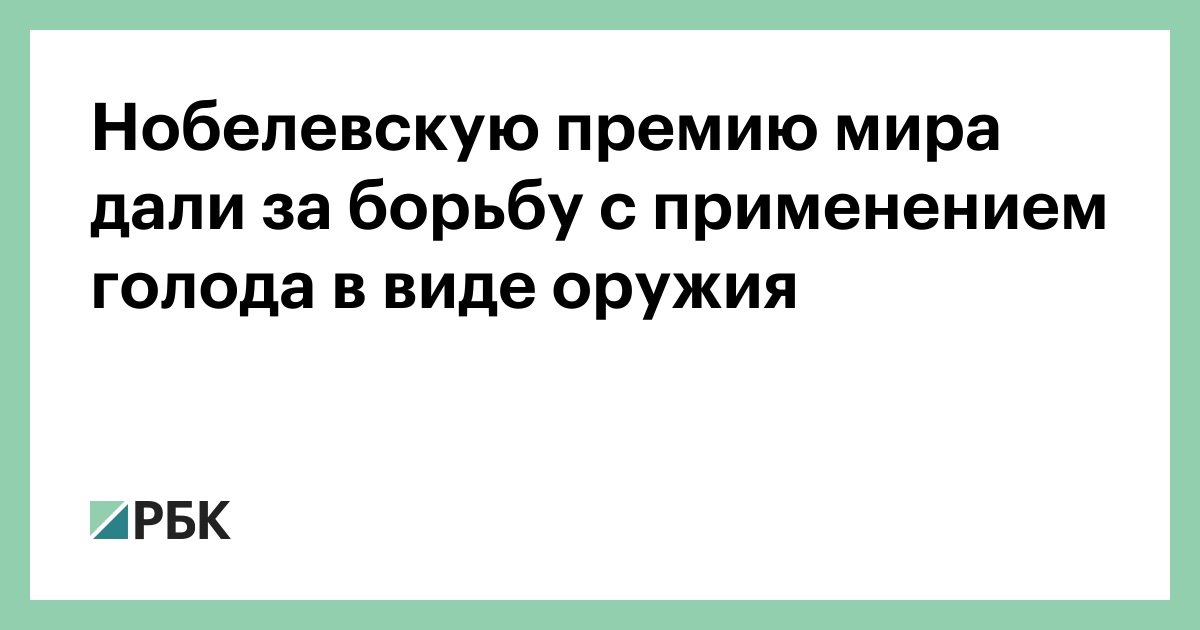 Нобелевскую премию мира дали за борьбу с применением голода в виде оружия

РБК